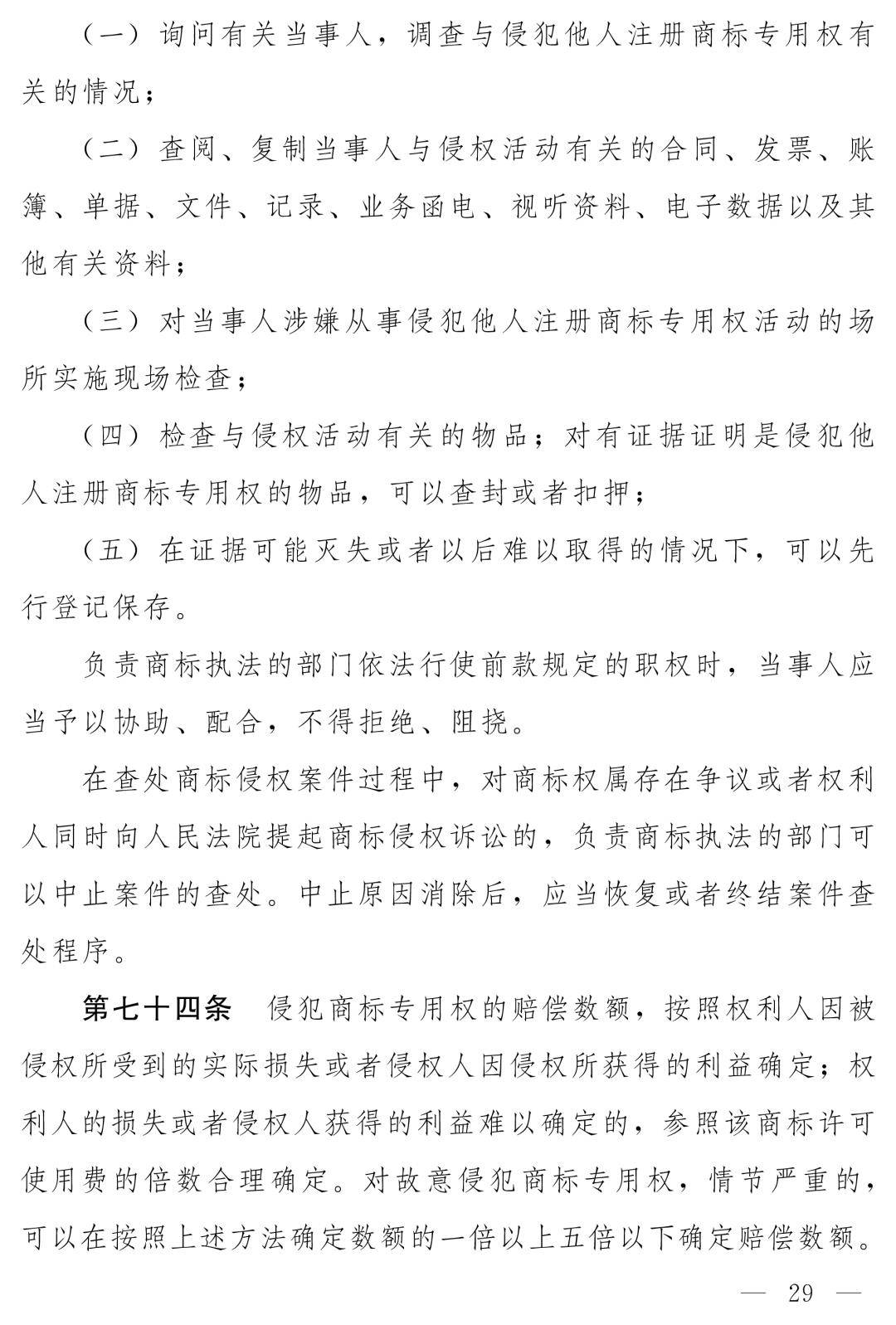 （一）询问有关当事人，调查与侵犯他人注册商标专用权有关的情况；

（二）查阅、复制当事人与侵权活动有关的合同、发票、账簿、单据、文件、记录、业务函电、视听资料、电子数据以及其他有关资料；

（三）对当事人涉嫌从事侵犯他人注册商标专用权活动的场所实施现场检查；

（四）检查与侵权活动有关的物品；对有证据证明是侵犯他人注册商标专用权的物品，可以查封或者扣押；

（五）在证据可能灭失或者以后难以取得的情况下，可以先行登记保存。

负责商标执法的部门依法行使前款规定的职权时，当事人应当予以协助、配合，不得拒绝、阻挠。

在查处商标侵权案件过程中，对商标权属存在争议或者权利人同时向人民法院提起商标侵权诉讼的，负责商标执法的部门可以中止案件的查处。中止原因消除后，应当恢复或者终结案件查处程序。

第七十四条 侵犯商标专用权的赔偿数额，按照权利人因被侵权所受到的实际损失或者侵权人因侵权所获得的利益确定；权利人的损失或者侵权人获得的利益难以确定的，参照该商标许可使用费的倍数合理确定。对故意侵犯商标专用权，情节严重的，可以在按照上述方法确定数额的一倍以上五倍以下确定赔偿数额。

— 29 —